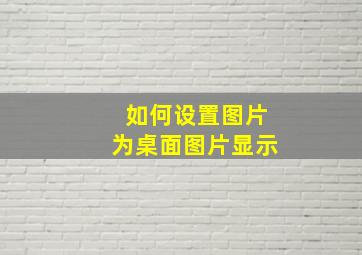 如何设置图片
为桌面图片显示